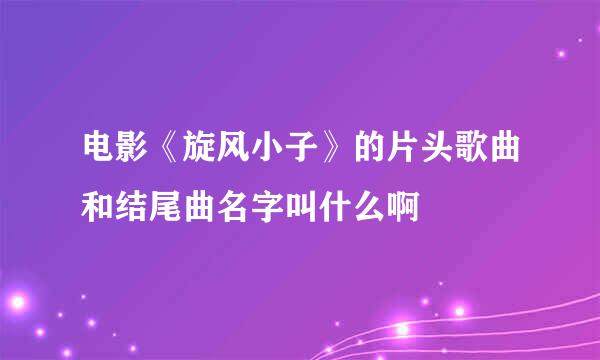 电影《旋风小子》的片头歌曲和结尾曲名字叫什么啊